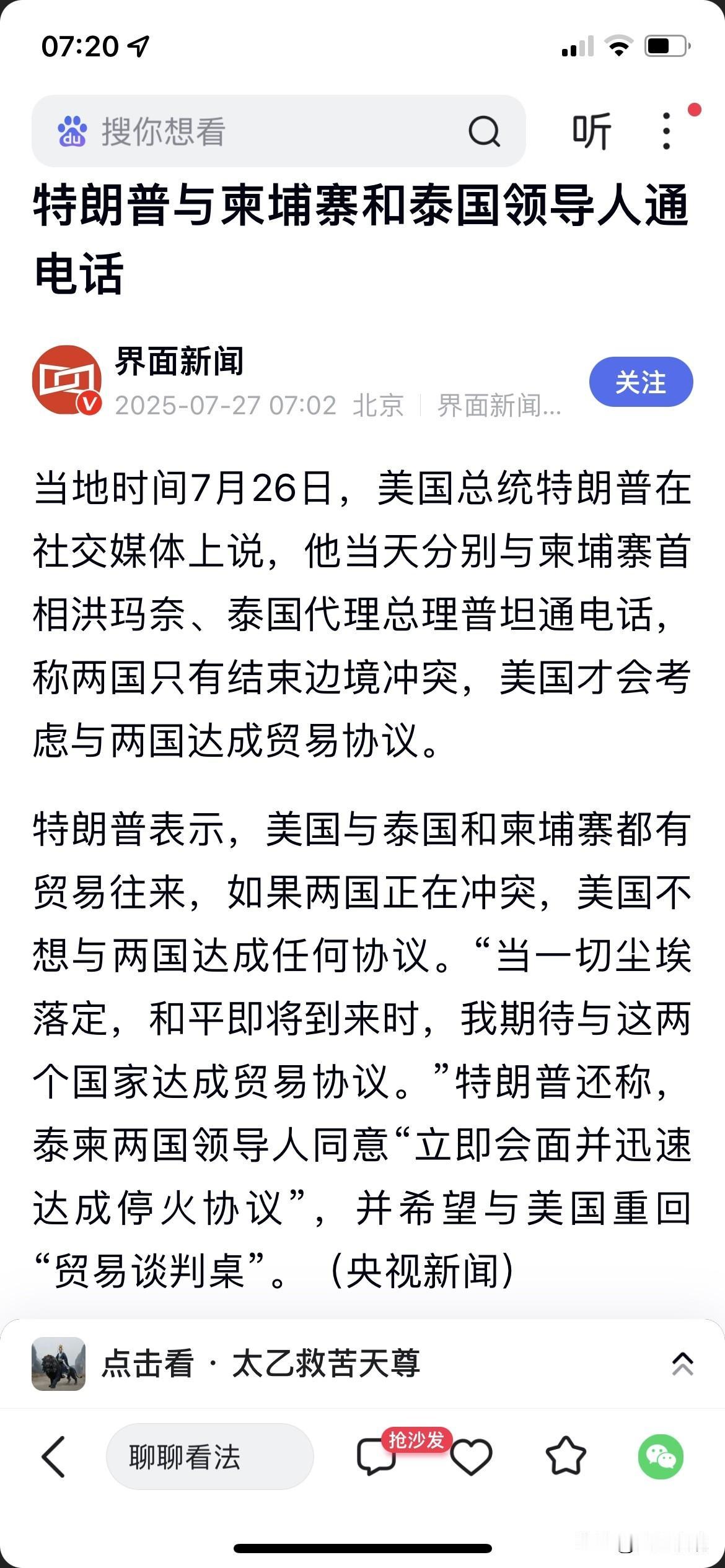 07:20

搜你想看

听

特朗普与柬埔寨和泰国领导人通电话

界面新闻
2025-07-27 07:02 北京 | 界面新闻...

关注

当地时间7月26日，美国总统特朗普在社交媒体上说，他当天分别与柬埔寨首相洪玛奈、泰国代理总理普坦通电话，称两国只有结束边境冲突，美国才会考虑与两国达成贸易协议。

特朗普表示，美国与泰国和柬埔寨都有贸易往来，如果两国正在冲突，美国不想与两国达成任何协议。“当一切尘埃落定，和平即将到来时，我期待与这两个国家达成贸易协议。”特朗普还称，泰柬两国领导人同意“立即会面并迅速达成停火协议”，并希望与美国重回“贸易谈判桌”。（央视新闻）

点击看 · 太乙救苦天尊

聊聊看法

抢沙发